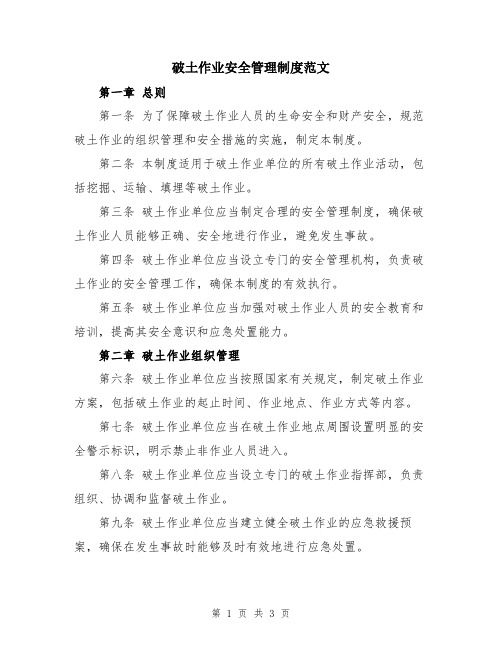 破土作业安全管理制度范文

第一章 总则

第一条 为了保障破土作业人员的生命安全和财产安全，规范破土作业的组织管理和安全措施的实施，制定本制度。

第二条 本制度适用于破土作业单位的所有破土作业活动，包括挖掘、运输、填埋等破土作业。

第三条 破土作业单位应当制定合理的安全管理制度，确保破土作业人员能够正确、安全地进行作业，避免发生事故。

第四条 破土作业单位应当设立专门的安全管理机构，负责破土作业的安全管理工作，确保本制度的有效执行。

第五条 破土作业单位应当加强对破土作业人员的安全教育和培训，提高其安全意识和应急处置能力。

第二章 破土作业组织管理

第六条 破土作业单位应当按照国家有关规定，制定破土作业方案，包括破土作业的起止时间、作业地点、作业方式等内容。

第七条 破土作业单位应当在破土作业地点周围设置明显的安全警示标识，明示禁止非作业人员进入。

第八条 破土作业单位应当设立专门的破土作业指挥部，负责组织、协调和监督破土作业。

第九条 破土作业单位应当建立健全破土作业的应急救援预案，确保在发生事故时能够及时有效地进行应急处置。

第 1 页 共 3 页